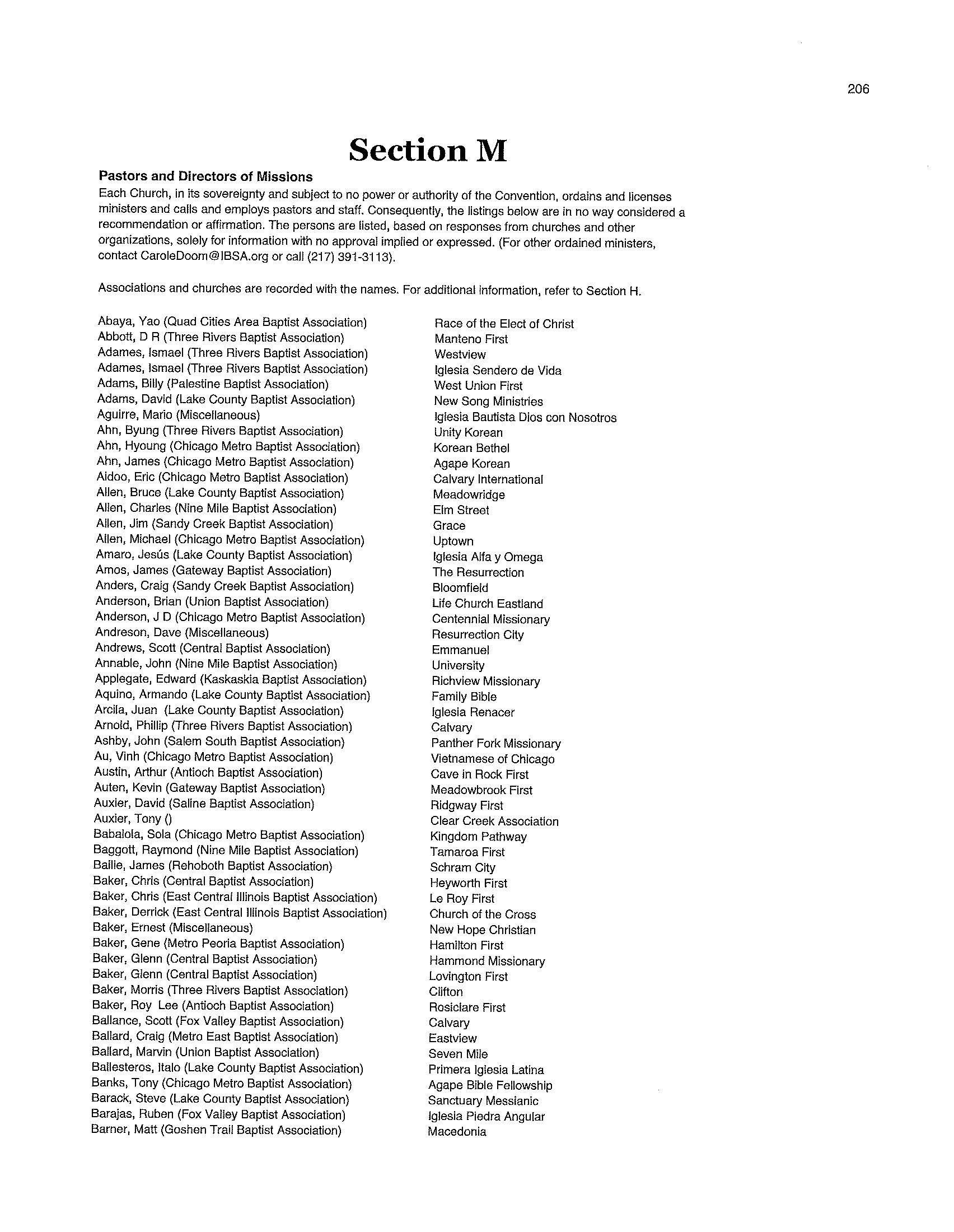 206

Section M

Pastors and Directors of Missions
Each Church, in its sovereignty and subject to no power or authority of the Convention, ordains and licenses ministers and calls and employs pastors and staff. Consequently, the listings below are in no way considered a recommendation or affirmation. The persons are listed, based on responses from churches and other organizations, solely for information with no approval implied or expressed. (For other ordained ministers, contact CaroleDoom@IBSA.org or call (217) 391-3113).

Associations and churches are recorded with the names. For additional information, refer to Section H.

| | |
|---|---|
| Abaya, Yao (Quad Cities Area Baptist Association) | Race of the Elect of Christ |
| Abbott, D R (Three Rivers Baptist Association) | Manteno First |
| Adames, Ismael (Three Rivers Baptist Association) | Westview |
| Adames, Ismael (Three Rivers Baptist Association) | Iglesia Sendero de Vida |
| Adams, Billy (Palestine Baptist Association) | West Union First |
| Adams, David (Lake County Baptist Association) | New Song Ministries |
| Aguirre, Mario (Miscellaneous) | Iglesia Bautista Dios con Nosotros |
| Ahn, Byung (Three Rivers Baptist Association) | Unity Korean |
| Ahn, Hyoung (Chicago Metro Baptist Association) | Korean Bethel |
| Ahn, James (Chicago Metro Baptist Association) | Agape Korean |
| Aidoo, Eric (Chicago Metro Baptist Association) | Calvary International |
| Allen, Bruce (Lake County Baptist Association) | Meadowridge |
| Allen, Charles (Nine Mile Baptist Association) | Elm Street |
| Allen, Jim (Sandy Creek Baptist Association) | Grace |
| Allen, Michael (Chicago Metro Baptist Association) | Uptown |
| Amaro, Jesús (Lake County Baptist Association) | Iglesia Alfa y Omega |
| Amos, James (Gateway Baptist Association) | The Resurrection |
| Anders, Craig (Sandy Creek Baptist Association) | Bloomfield |
| Anderson, Brian (Union Baptist Association) | Life Church Eastland |
| Anderson, J D (Chicago Metro Baptist Association) | Centennial Missionary |
| Andreson, Dave (Miscellaneous) | Resurrection City |
| Andrews, Scott (Central Baptist Association) | Emmanuel |
| Annable, John (Nine Mile Baptist Association) | University |
| Applegate, Edward (Kaskaskia Baptist Association) | Richview Missionary |
| Aquino, Armando (Lake County Baptist Association) | Family Bible |
| Arcila, Juan (Lake County Baptist Association) | Iglesia Renacer |
| Arnold, Phillip (Three Rivers Baptist Association) | Calvary |
| Ashby, John (Salem South Baptist Association) | Panther Fork Missionary |
| Au, Vinh (Chicago Metro Baptist Association) | Vietnamese of Chicago |
| Austin, Arthur (Antioch Baptist Association) | Cave in Rock First |
| Auten, Kevin (Gateway Baptist Association) | Meadowbrook First |
| Auxier, David (Saline Baptist Association) | Ridgway First |
| Auxier, Tony () | Clear Creek Association |
| Babalola, Sola (Chicago Metro Baptist Association) | Kingdom Pathway |
| Baggott, Raymond (Nine Mile Baptist Association) | Tamaroa First |
| Bailie, James (Rehoboth Baptist Association) | Schram City |
| Baker, Chris (Central Baptist Association) | Heyworth First |
| Baker, Chris (East Central Illinois Baptist Association) | Le Roy First |
| Baker, Derrick (East Central Illinois Baptist Association) | Church of the Cross |
| Baker, Ernest (Miscellaneous) | New Hope Christian |
| Baker, Gene (Metro Peoria Baptist Association) | Hamilton First |
| Baker, Glenn (Central Baptist Association) | Hammond Missionary |
| Baker, Glenn (Central Baptist Association) | Lovington First |
| Baker, Morris (Three Rivers Baptist Association) | Clifton |
| Baker, Roy Lee (Antioch Baptist Association) | Rosiclare First |
| Ballance, Scott (Fox Valley Baptist Association) | Calvary |
| Ballard, Craig (Metro East Baptist Association) | Eastview |
| Ballard, Marvin (Union Baptist Association) | Seven Mile |
| Ballesteros, Italo (Lake County Baptist Association) | Primera Iglesia Latina |
| Banks, Tony (Chicago Metro Baptist Association) | Agape Bible Fellowship |
| Barack, Steve (Lake County Baptist Association) | Sanctuary Messianic |
| Barajas, Ruben (Fox Valley Baptist Association) | Iglesia Piedra Angular |
| Barner, Matt (Goshen Trail Baptist Association) | Macedonia |